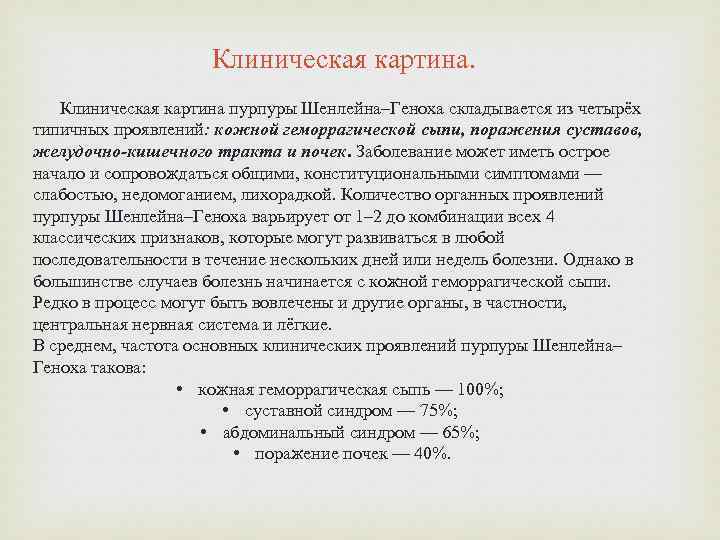 Клиническая картина.

Клиническая картина пурпуры Шенлейна–Геноха складывается из четырёх типичных проявлений: кожной геморрагической сыпи, поражения суставов, желудочно-кишечного тракта и почек. Заболевание может иметь острое начало и сопровождаться общими, конституциональными симптомами — слабостью, недомоганием, лихорадкой. Количество органных проявлений пурпуры Шенлейна–Геноха варьирует от 1–2 до комбинации всех 4 классических признаков, которые могут развиваться в любой последовательности в течение нескольких дней или недель болезни. Однако в большинстве случаев болезнь начинается с кожной геморрагической сыпи. Редко в процесс могут быть вовлечены и другие органы, в частности, центральная нервная система и лёгкие.
В среднем, частота основных клинических проявлений пурпуры Шенлейна–Геноха такова:

• кожная геморрагическая сыпь — 100%;
• суставной синдром — 75%;
• абдоминальный синдром — 65%;
• поражение почек — 40%.